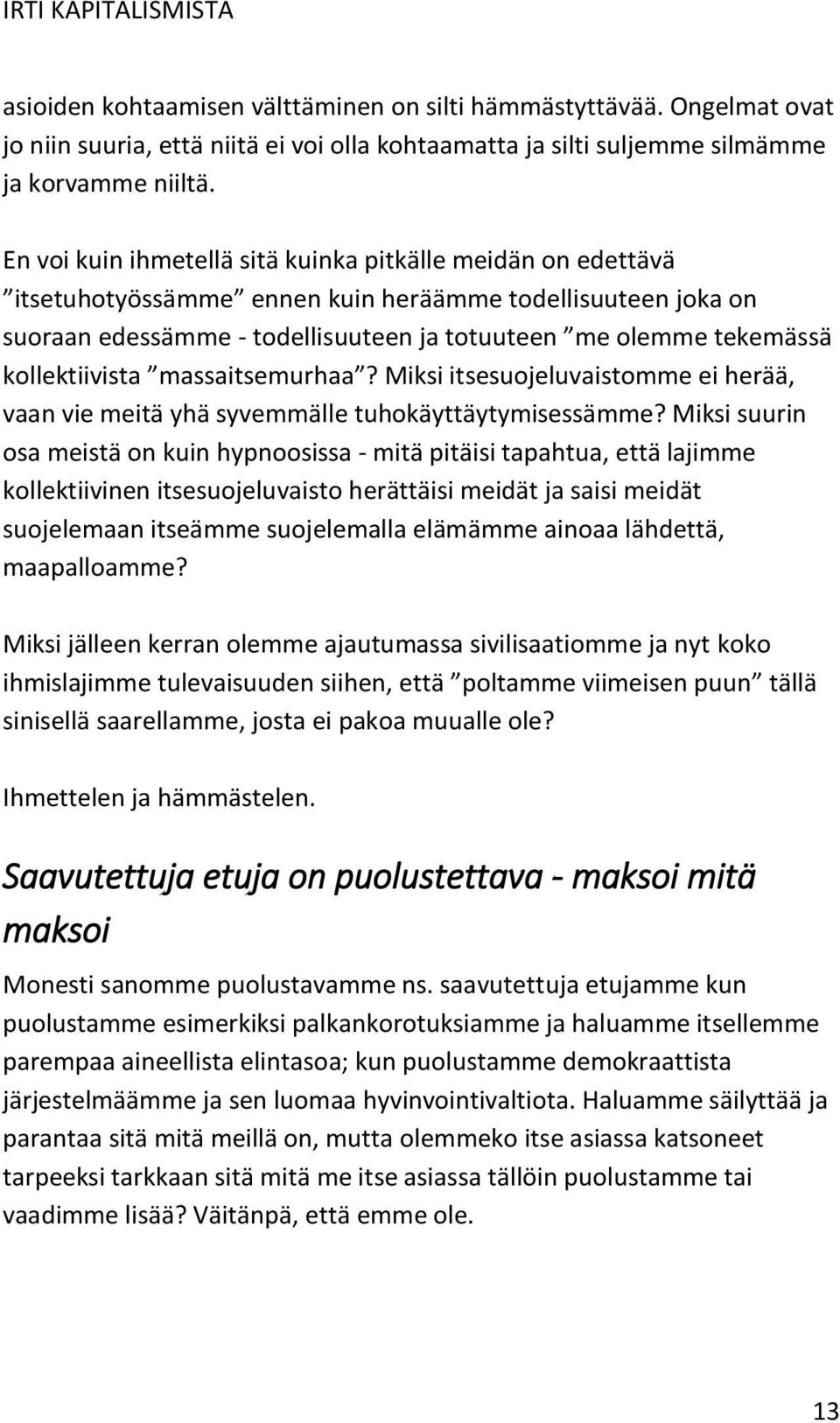 IRTI KAPITALISMISTA

asioiden kohtaamisen välttäminen on silti hämmästyttävää. Ongelmat ovat jo niin suuria, että niitä ei voi olla kohtaamatta ja silti suljemme silmämme ja korvamme niiltä.

En voi kuin ihmetellä sitä kuinka pitkälle meidän on edettävä ”itsetuhotyössämme” ennen kuin heräämme todellisuuteen joka on suoraan edessämme - todellisuuteen ja totuuteen ”me olemme tekemässä kollektiivista ”massaitsemurhaa”? Miksi itsesuojeluvaistomme ei herää, vaan vie meitä yhä syvemmälle tuhokäyttäytymisessämme? Miksi suurin osa meistä on kuin hypnoosissa - mitä pitäisi tapahtua, että lajimme kollektiivinen itsesuojeluvaisto herättäisi meidät ja saisi meidät suojelemaan itseämme suojelemalla elämämme ainoaa lähdettä, maapalloamme?

Miksi jälleen kerran olemme ajautumassa sivilisaatiomme ja nyt koko ihmislajimme tulevaisuuden siihen, että ”poltamme viimeisen puun” tällä sinisellä saarellamme, josta ei pakoa muualle ole?

Ihmettelen ja hämmästelen.

Saavutettuja etuja on puolustettava - maksoi mitä maksoi

Monesti sanomme puolustavamme ns. saavutettuja etujamme kun puolustamme esimerkiksi palkankorotuksiamme ja haluamme itsellemme parempaa aineellista elintasoa; kun puolustamme demokraattista järjestelmäämme ja sen luomaa hyvinvointivaltiota. Haluamme säilyttää ja parantaa sitä mitä meillä on, mutta olemmeko itse asiassa katsoneet tarpeeksi tarkkaan sitä mitä me itse asiassa tällöin puolustamme tai vaadimme lisää? Väitänpä, että emme ole.

13